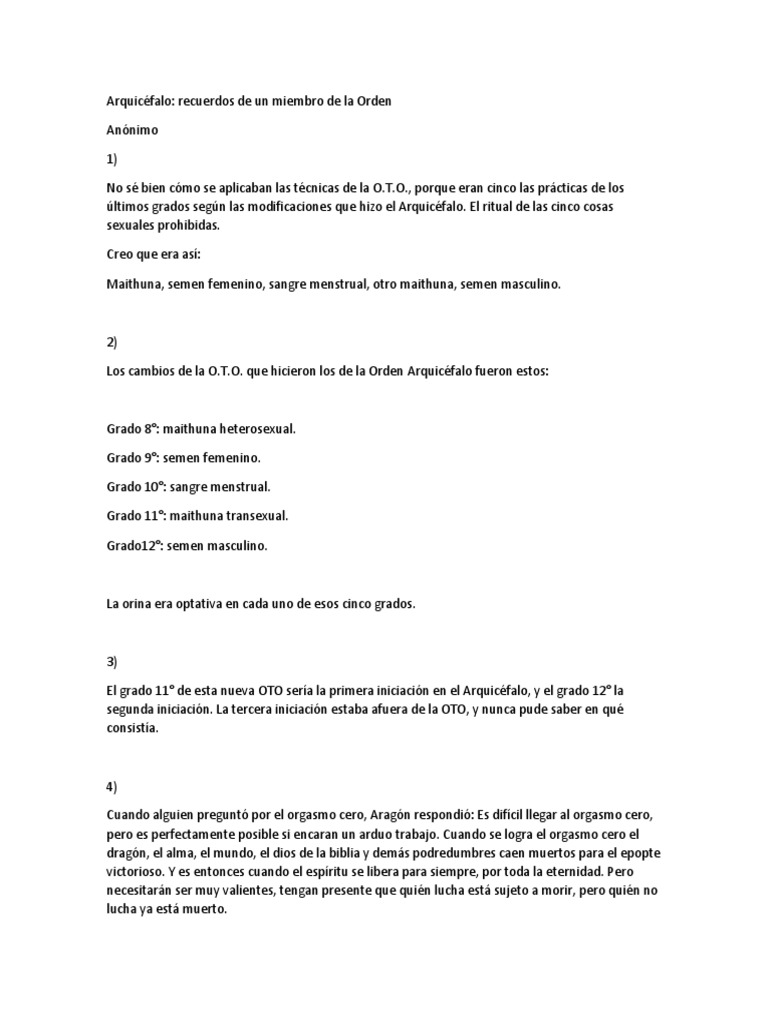 Arquicéfalo: recuerdos de un miembro de la Orden

Anónimo

1)

No sé bien cómo se aplicaban las técnicas de la O.T.O., porque eran cinco las prácticas de los últimos grados según las modificaciones que hizo el Arquicéfalo. El ritual de las cinco cosas sexuales prohibidas.

Creo que era así:

Maithuna, semen femenino, sangre menstrual, otro maithuna, semen masculino.

2)

Los cambios de la O.T.O. que hicieron los de la Orden Arquicéfalo fueron estos:

Grado 8°: maithuna heterosexual.

Grado 9°: semen femenino.

Grado 10°: sangre menstrual.

Grado 11°: maithuna transexual.

Grado12°: semen masculino.

La orina era optativa en cada uno de esos cinco grados.

3)

El grado 11° de esta nueva OTO sería la primera iniciación en el Arquicéfalo, y el grado 12° la segunda iniciación. La tercera iniciación estaba afuera de la OTO, y nunca pude saber en qué consistía.

4)

Cuando alguien preguntó por el orgasmo cero, Aragón respondió: Es difícil llegar al orgasmo cero, pero es perfectamente posible si encaran un arduo trabajo. Cuando se logra el orgasmo cero el dragón, el alma, el mundo, el dios de la biblia y demás podredumbres caen muertos para el epopte victorioso. Y es entonces cuando el espíritu se libera para siempre, por toda la eternidad. Pero necesitarán ser muy valientes, tengan presente que quién lucha está sujeto a morir, pero quién no lucha ya está muerto.